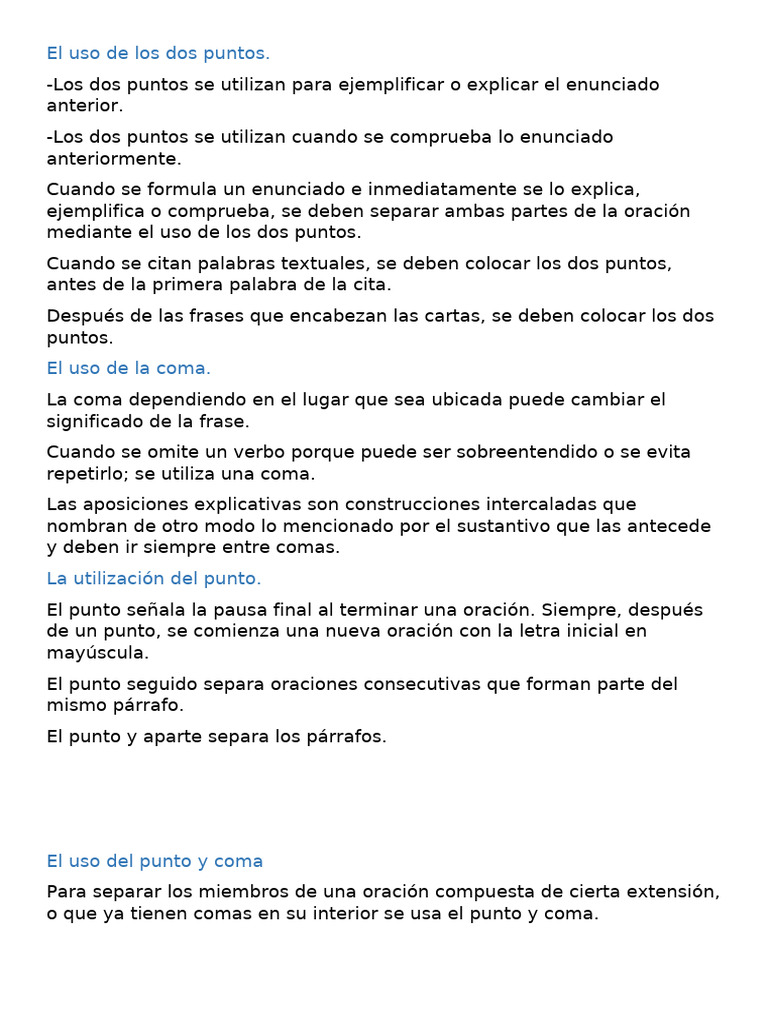 El uso de los dos puntos.

-Los dos puntos se utilizan para ejemplificar o explicar el enunciado anterior.

-Los dos puntos se utilizan cuando se comprueba lo enunciado anteriormente.

Cuando se formula un enunciado e inmediatamente se lo explica, ejemplifica o comprueba, se deben separar ambas partes de la oración mediante el uso de los dos puntos.

Cuando se citan palabras textuales, se deben colocar los dos puntos, antes de la primera palabra de la cita.

Después de las frases que encabezan las cartas, se deben colocar los dos puntos.

El uso de la coma.

La coma dependiendo en el lugar que sea ubicada puede cambiar el significado de la frase.

Cuando se omite un verbo porque puede ser sobreentendido o se evita repetirlo; se utiliza una coma.

Las aposiciones explicativas son construcciones intercaladas que nombran de otro modo lo mencionado por el sustantivo que las antecede y deben ir siempre entre comas.

La utilización del punto.

El punto señala la pausa final al terminar una oración. Siempre, después de un punto, se comienza una nueva oración con la letra inicial en mayúscula.

El punto seguido separa oraciones consecutivas que forman parte del mismo párrafo.

El punto y aparte separa los párrafos.

El uso del punto y coma

Para separar los miembros de una oración compuesta de cierta extensión, o que ya tienen comas en su interior se usa el punto y coma.